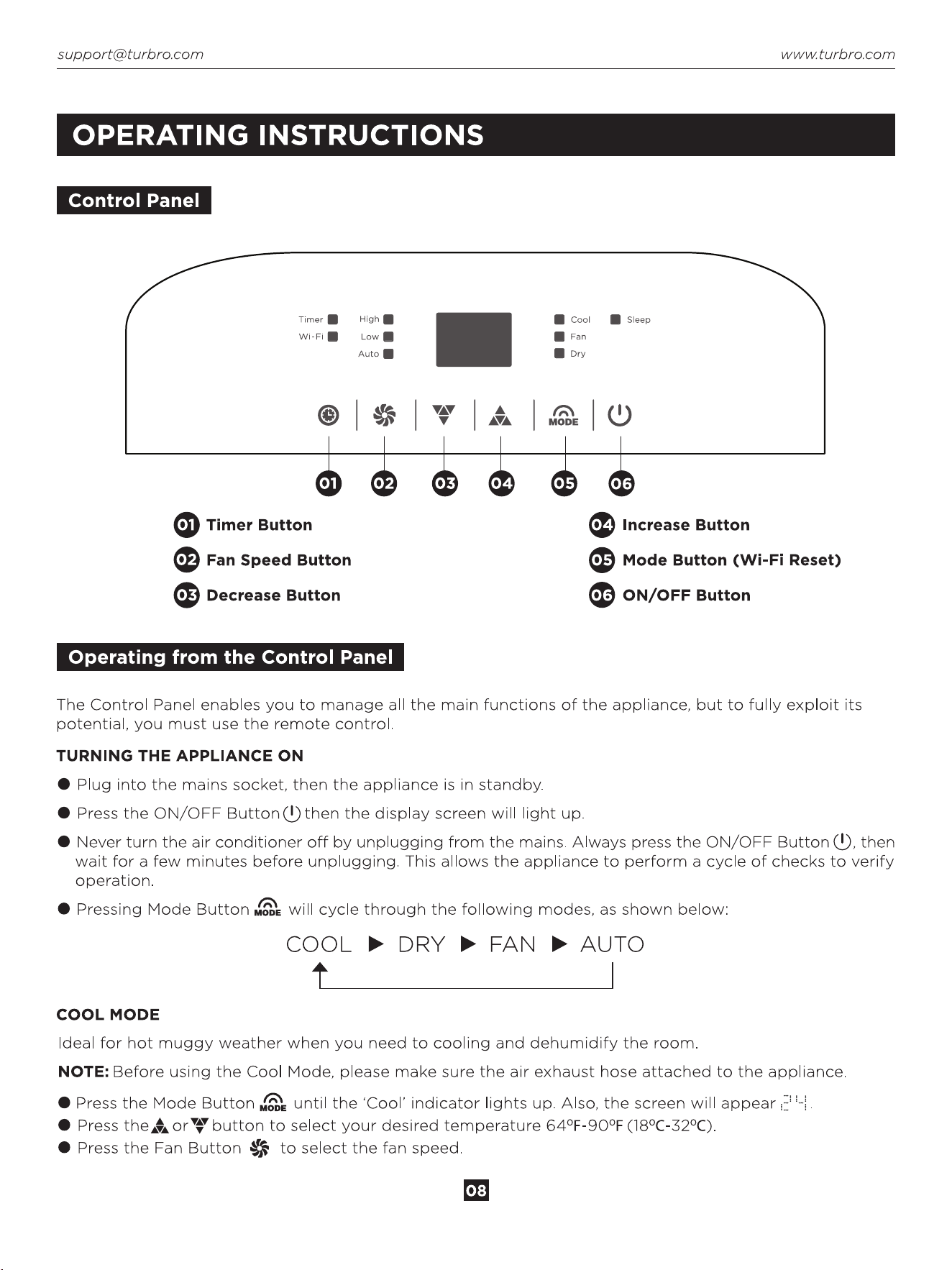 support@turbro.com www.turbro.com

OPERATING INSTRUCTIONS

Control Panel

Timer
Wi-Fi
High
Low
Auto
Cool
Fan
Dry
Sleep

MODE

01 02 03 04 05 06

01 Timer Button
02 Fan Speed Button
03 Decrease Button
04 Increase Button
05 Mode Button (Wi-Fi Reset)
06 ON/OFF Button

Operating from the Control Panel

The Control Panel enables you to manage all the main functions of the appliance, but to fully exploit its potential, you must use the remote control.

TURNING THE APPLIANCE ON

• Plug into the mains socket, then the appliance is in standby.

• Press the ON/OFF Button then the display screen will light up.

• Never turn the air conditioner off by unplugging from the mains. Always press the ON/OFF Button, then wait for a few minutes before unplugging. This allows the appliance to perform a cycle of checks to verify operation.

• Pressing Mode Button MODE will cycle through the following modes, as shown below:

COOL ▶ DRY ▶ FAN ▶ AUTO

COOL MODE

Ideal for hot muggy weather when you need to cooling and dehumidify the room.

NOTE: Before using the Cool Mode, please make sure the air exhaust hose attached to the appliance.

• Press the Mode Button MODE until the 'Cool' indicator lights up. Also, the screen will appear 24.
• Press the or button to select your desired temperature 64°F-90°F (18°C-32°C).
• Press the Fan Button to select the fan speed.

08